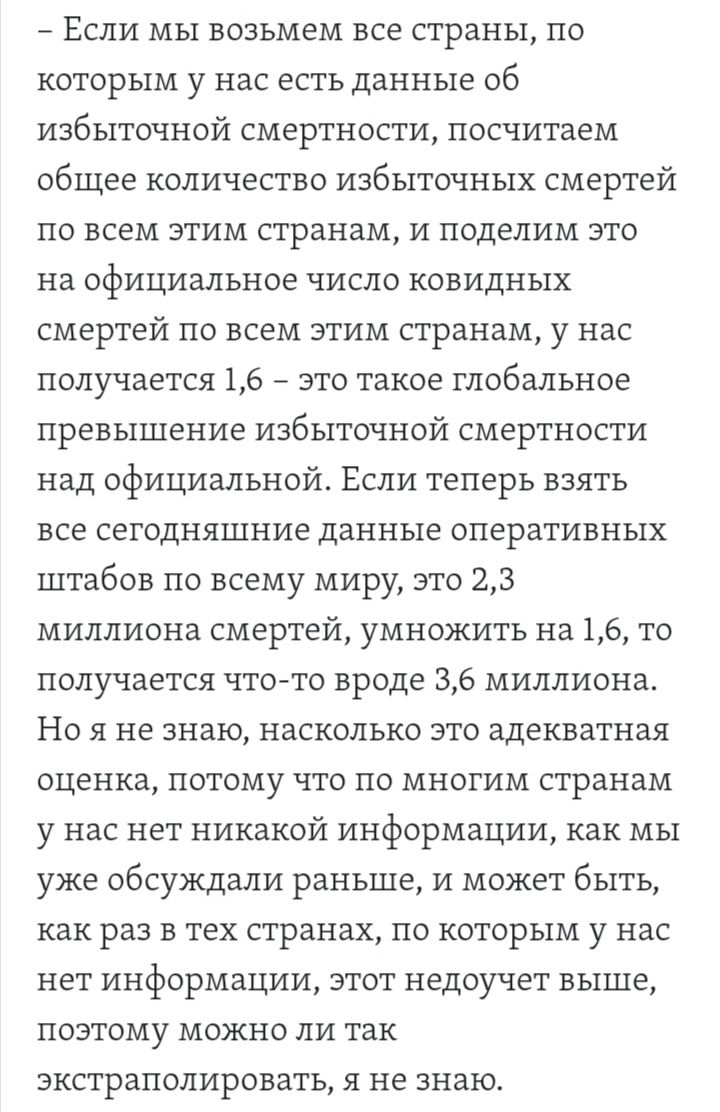 – Если мы возьмем все страны, по которым у нас есть данные об избыточной смертности, посчитаем общее количество избыточных смертей по всем этим странам, и поделим это на официальное число ковидных смертей по всем этим странам, у нас получается 1,6 – это такое глобальное превышение избыточной смертности над официальной. Если теперь взять все сегодняшние данные оперативных штабов по всему миру, это 2,3 миллиона смертей, умножить на 1,6, то получается что-то вроде 3,6 миллиона. Но я не знаю, насколько это адекватная оценка, потому что по многим странам у нас нет никакой информации, как мы уже обсуждали раньше, и может быть, как раз в тех странах, по которым у нас нет информации, этот недоучет выше, поэтому можно ли так экстраполировать, я не знаю.